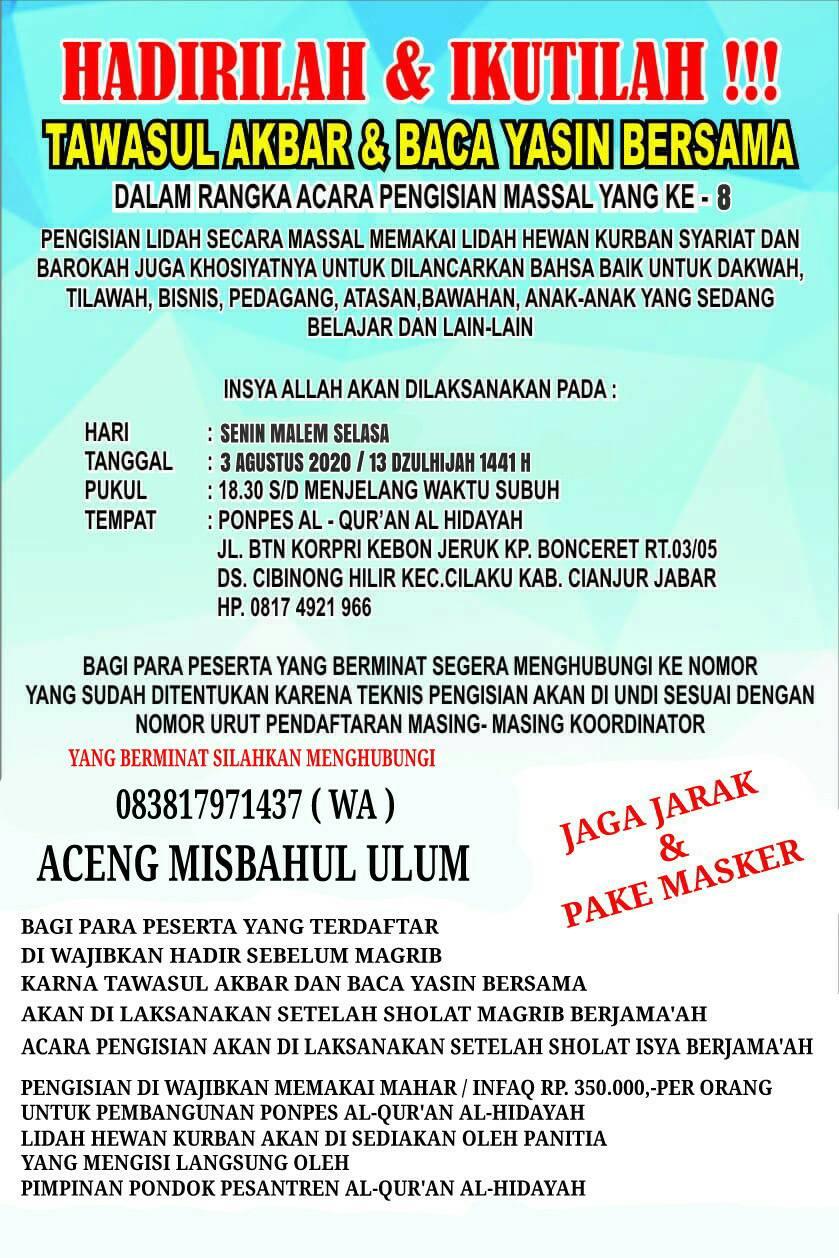 HADIRILAH & IKUTILAH !!!
TAWASUL AKBAR & BACA YASIN BERSAMA
DALAM RANGKA ACARA PENGISIAN MASSAL YANG KE - 8

PENGISIAN LIDAH SECARA MASSAL MEMAKAI LIDAH HEWAN KURBAN SYARIAT DAN BAROKAH JUGA KHOSIYATNYA UNTUK DILANCARKAN BAHSA BAIK UNTUK DAKWAH, TILAWAH, BISNIS, PEDAGANG, ATASAN,BAWAHAN, ANAK-ANAK YANG SEDANG BELAJAR DAN LAIN-LAIN

INSYA ALLAH AKAN DILAKSANAKAN PADA :

HARI : SENIN MALEM SELASA
TANGGAL : 3 AGUSTUS 2020 / 13 DZULHIJAH 1441 H
PUKUL : 18.30 S/D MENJELANG WAKTU SUBUH
TEMPAT : PONPES AL - QUR'AN AL HIDAYAH
JL. BTN KORPRI KEBON JERUK KP. BONCERET RT.03/05
DS. CIBINONG HILIR KEC.CILAKU KAB. CIANJUR JABAR
HP. 0817 4921 966

BAGI PARA PESERTA YANG BERMINAT SEGERA MENGHUBUNGI KE NOMOR YANG SUDAH DITENTUKAN KARENA TEKNIS PENGISIAN AKAN DI UNDI SESUAI DENGAN NOMOR URUT PENDAFTARAN MASING- MASING KOORDINATOR

YANG BERMINAT SILAHKAN MENGHUBUNGI
083817971437 ( WA )
ACENG MISBAHUL ULUM

JAGA JARAK & PAKE MASKER

BAGI PARA PESERTA YANG TERDAFTAR
DI WAJIBKAN HADIR SEBELUM MAGRIB
KARNA TAWASUL AKBAR DAN BACA YASIN BERSAMA
AKAN DI LAKSANAKAN SETELAH SHOLAT MAGRIB BERJAMA'AH
ACARA PENGISIAN AKAN DI LAKSANAKAN SETELAH SHOLAT ISYA BERJAMA'AH

PENGISIAN DI WAJIBKAN MEMAKAI MAHAR / INFAQ RP. 350.000,-PER ORANG
UNTUK PEMBANGUNAN PONPES AL-QUR'AN AL-HIDAYAH
LIDAH HEWAN KURBAN AKAN DI SEDIAKAN OLEH PANITIA
YANG MENGISI LANGSUNG OLEH
PIMPINAN PONDOK PESANTREN AL-QUR'AN AL-HIDAYAH